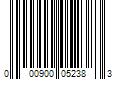 0 00900 05238 3